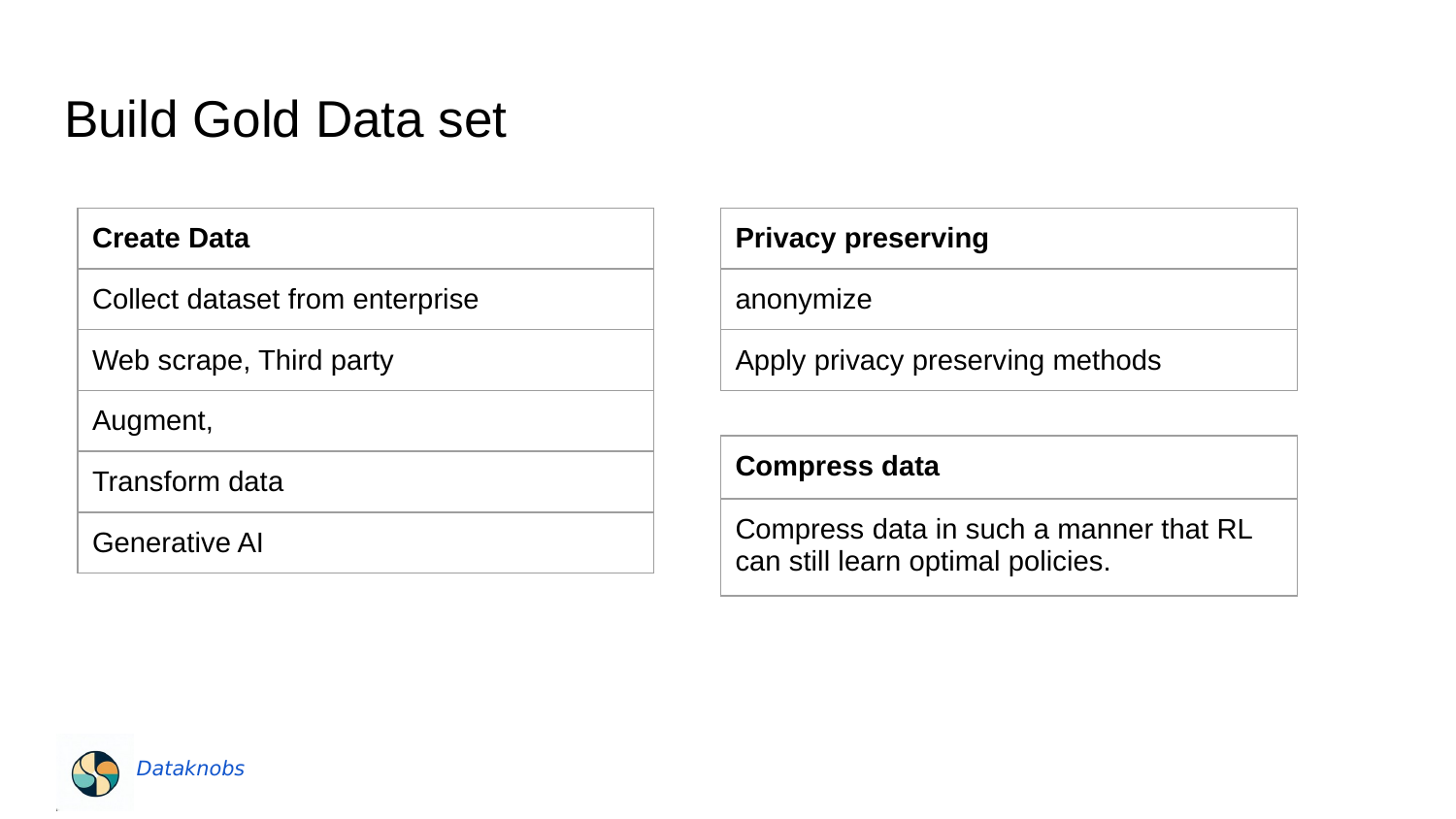 Build Gold Data set

| Create Data |
|---|
| Collect dataset from enterprise |
| Web scrape, Third party |
| Augment, |
| Transform data |
| Generative AI |

| Privacy preserving |
|---|
| anonymize |
| Apply privacy preserving methods |

| Compress data |
|---|
| Compress data in such a manner that RL can still learn optimal policies. |

Dataknobs